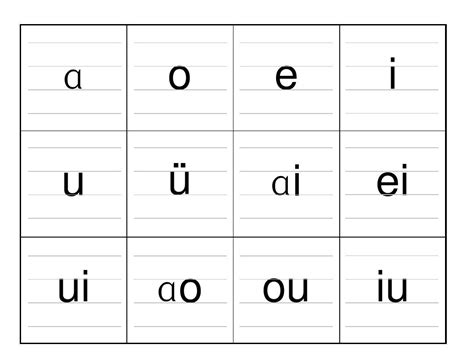 | ɑ | o | e | i |
|---|---|---|---|
| u | ü | ɑi | ei |
| ui | ɑo | ou | iu |